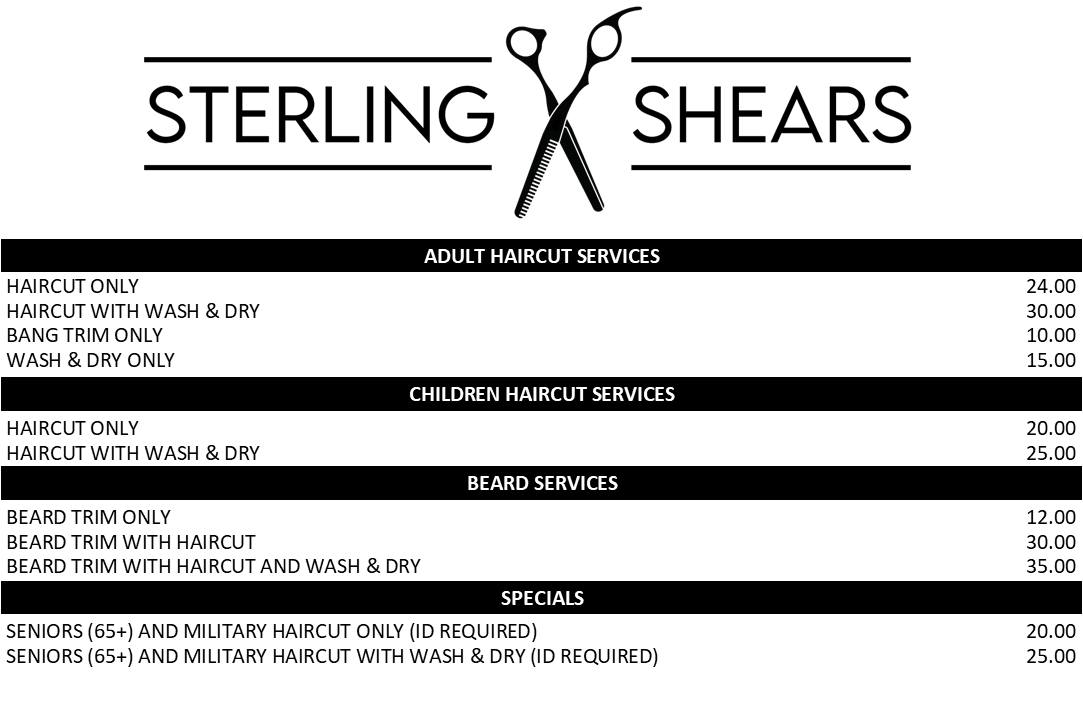 STERLING SHEARS

ADULT HAIRCUT SERVICES

HAIRCUT ONLY 24.00
HAIRCUT WITH WASH & DRY 30.00
BANG TRIM ONLY 10.00
WASH & DRY ONLY 15.00

CHILDREN HAIRCUT SERVICES

HAIRCUT ONLY 20.00
HAIRCUT WITH WASH & DRY 25.00

BEARD SERVICES

BEARD TRIM ONLY 12.00
BEARD TRIM WITH HAIRCUT 30.00
BEARD TRIM WITH HAIRCUT AND WASH & DRY 35.00

SPECIALS

SENIORS (65+) AND MILITARY HAIRCUT ONLY (ID REQUIRED) 20.00
SENIORS (65+) AND MILITARY HAIRCUT WITH WASH & DRY (ID REQUIRED) 25.00